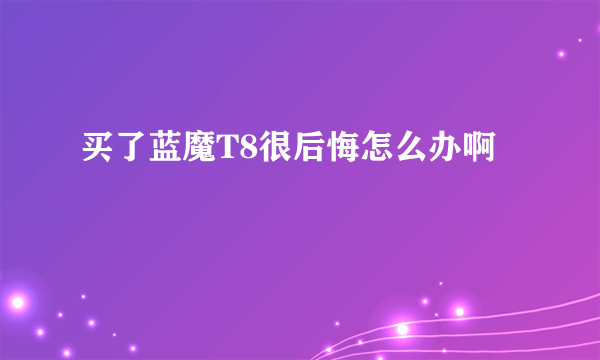 买了蓝魔T8很后悔怎么办啊